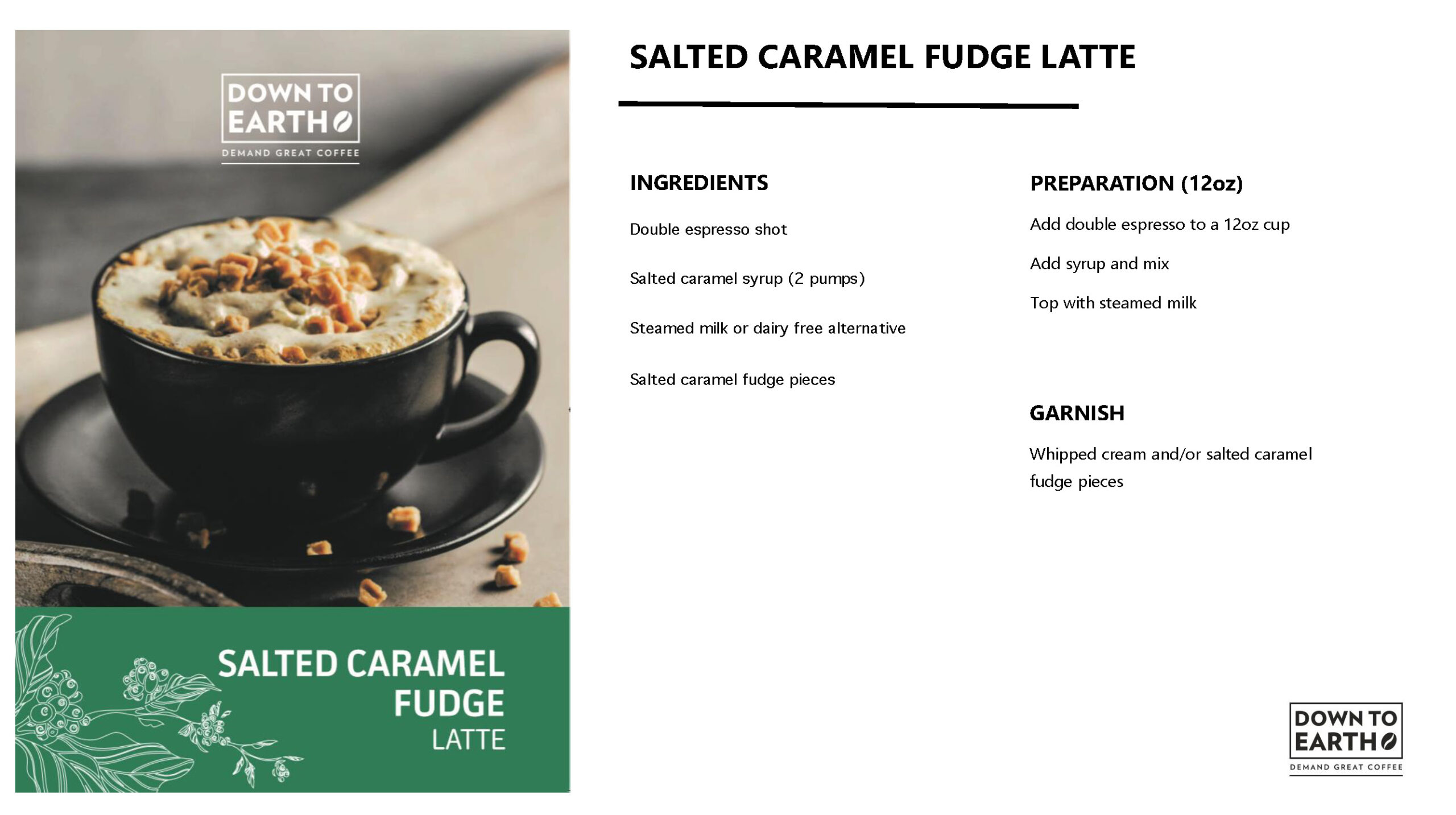 DOWN TO
EARTH
DEMAND GREAT COFFEE

SALTED CARAMEL
FUDGE
LATTE

SALTED CARAMEL FUDGE LATTE

INGREDIENTS

Double espresso shot

Salted caramel syrup (2 pumps)

Steamed milk or dairy free alternative

Salted caramel fudge pieces

PREPARATION (12oz)

Add double espresso to a 12oz cup

Add syrup and mix

Top with steamed milk

GARNISH

Whipped cream and/or salted caramel fudge pieces

DOWN TO
EARTH
DEMAND GREAT COFFEE